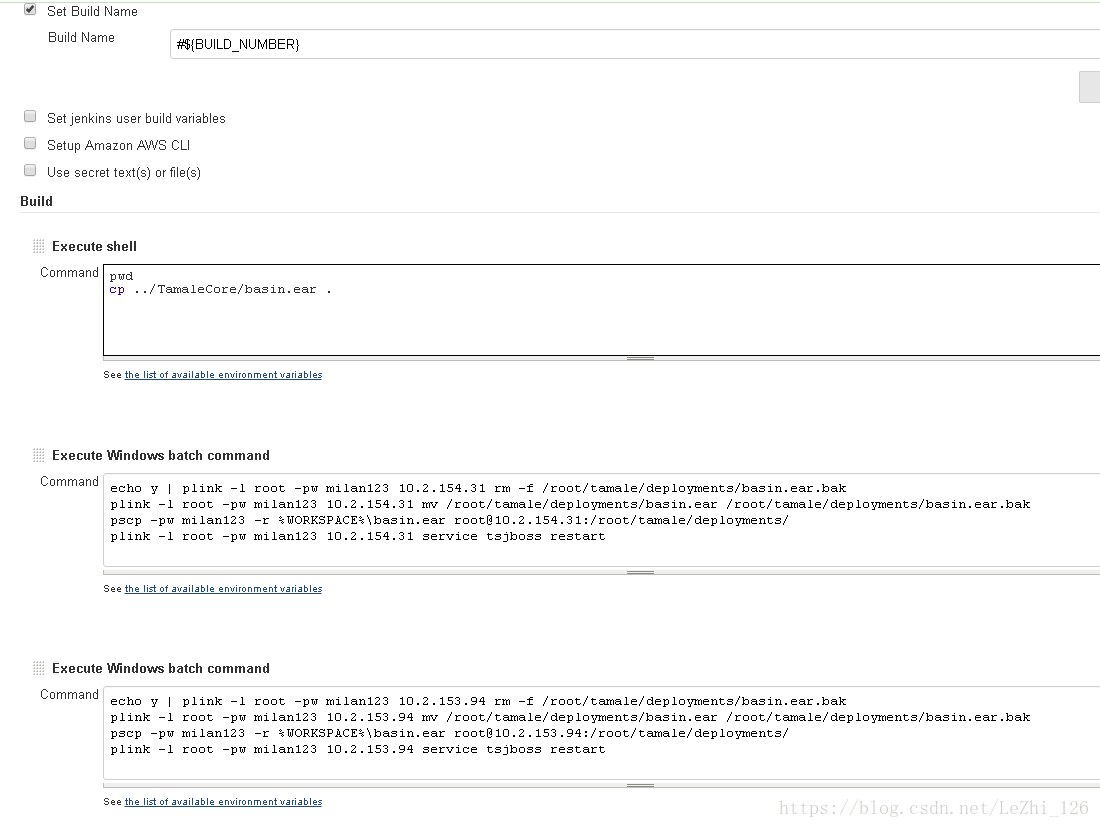 Set Build Name

Build Name #${BUILD_NUMBER}

Set jenkins user build variables

Setup Amazon AWS CLI

Use secret text(s) or file(s)

Build

Execute shell

Command
pwd
cp ../TamaleCore/basin.ear .

See the list of available environment variables

Execute Windows batch command

Command
echo y | plink -l root -pw milan123 10.2.154.31 rm -f /root/tamale/deployments/basin.ear.bak
plink -l root -pw milan123 10.2.154.31 mv /root/tamale/deployments/basin.ear /root/tamale/deployments/basin.ear.bak
pscp -pw milan123 -r %WORKSPACE%\basin.ear root@10.2.154.31:/root/tamale/deployments/
plink -l root -pw milan123 10.2.154.31 service tsjboss restart

See the list of available environment variables

Execute Windows batch command

Command
echo y | plink -l root -pw milan123 10.2.153.94 rm -f /root/tamale/deployments/basin.ear.bak
plink -l root -pw milan123 10.2.153.94 mv /root/tamale/deployments/basin.ear /root/tamale/deployments/basin.ear.bak
pscp -pw milan123 -r %WORKSPACE%\basin.ear root@10.2.153.94:/root/tamale/deployments/
plink -l root -pw milan123 10.2.153.94 service tsjboss restart

See the list of available environment variables

https://blog.csdn.net/LeZhi_126